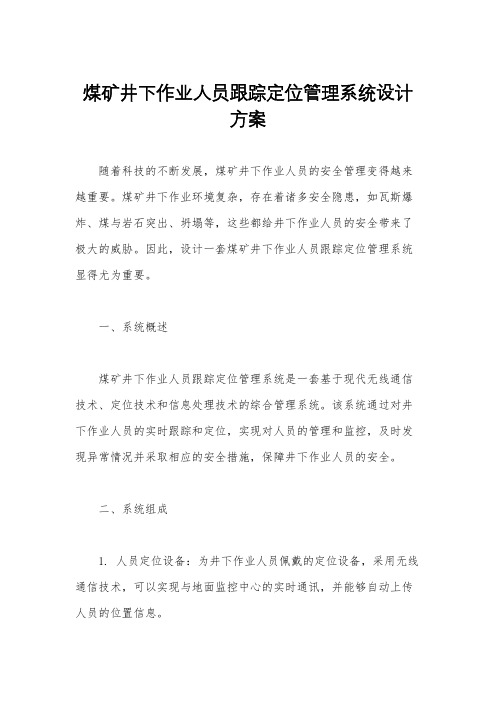 煤矿井下作业人员跟踪定位管理系统设计方案

随着科技的不断发展，煤矿井下作业人员的安全管理变得越来越重要。煤矿井下作业环境复杂，存在着诸多安全隐患，如瓦斯爆炸、煤与岩石突出、坍塌等，这些都给井下作业人员的安全带来了极大的威胁。因此，设计一套煤矿井下作业人员跟踪定位管理系统显得尤为重要。

一、系统概述

煤矿井下作业人员跟踪定位管理系统是一套基于现代无线通信技术、定位技术和信息处理技术的综合管理系统。该系统通过对井下作业人员的实时跟踪和定位，实现对人员的管理和监控，及时发现异常情况并采取相应的安全措施，保障井下作业人员的安全。

二、系统组成

1. 人员定位设备：为井下作业人员佩戴的定位设备，采用无线通信技术，可以实现与地面监控中心的实时通讯，并能够自动上传人员的位置信息。